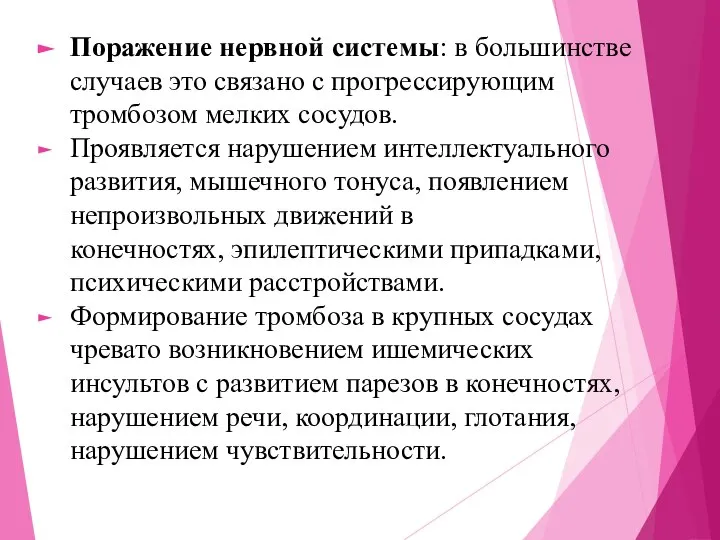 Поражение нервной системы: в большинстве случаев это связано с прогрессирующим тромбозом мелких сосудов.

Проявляется нарушением интеллектуального развития, мышечного тонуса, появлением непроизвольных движений в конечностях, эпилептическими припадками, психическими расстройствами.

Формирование тромбоза в крупных сосудах чревато возникновением ишемических инсультов с развитием парезов в конечностях, нарушением речи, координации, глотания, нарушением чувствительности.